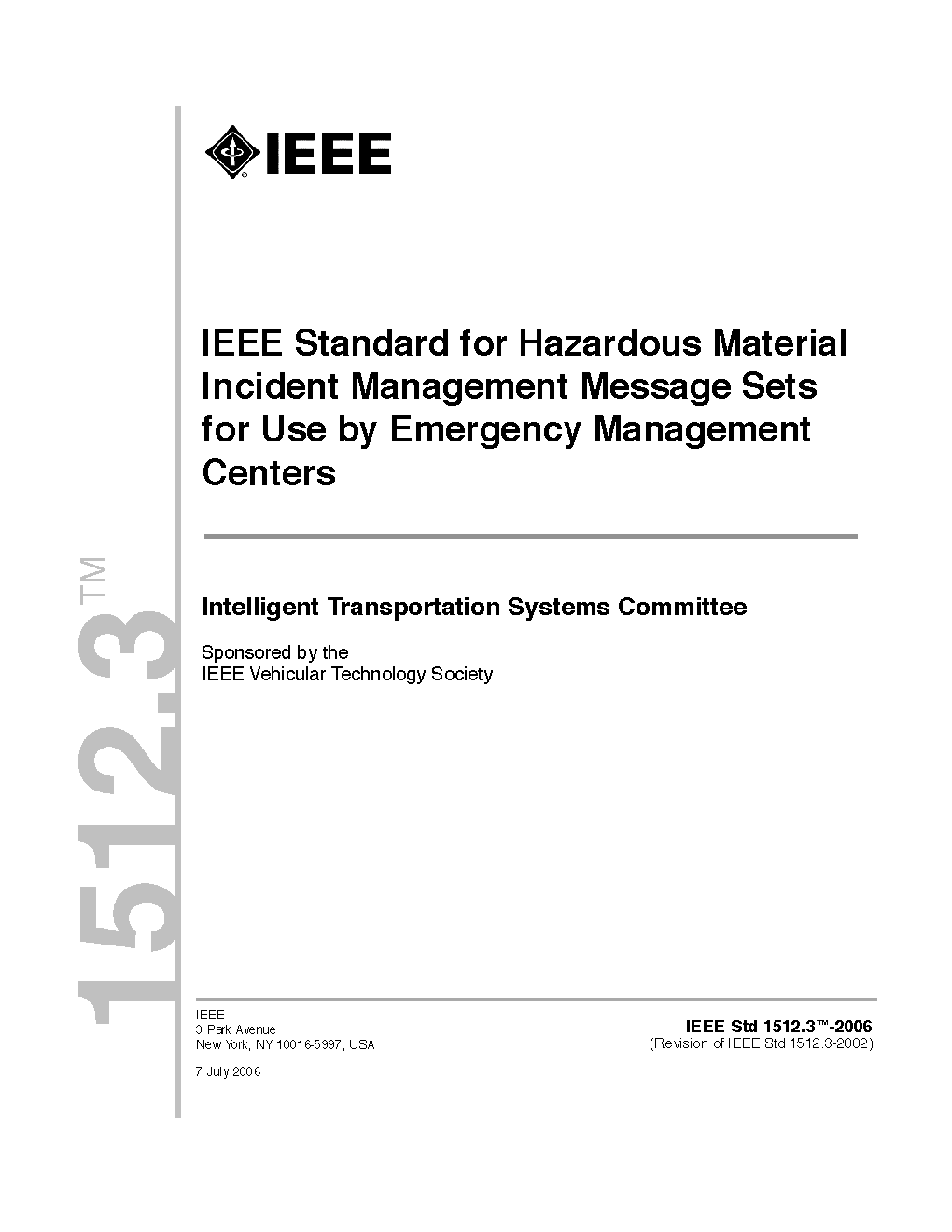 IEEE

IEEE Standard for Hazardous Material Incident Management Message Sets for Use by Emergency Management Centers

Intelligent Transportation Systems Committee

Sponsored by the
IEEE Vehicular Technology Society

1512.3™

IEEE
3 Park Avenue
New York, NY 10016-5997, USA

7 July 2006

IEEE Std 1512.3™-2006
(Revision of IEEE Std 1512.3-2002)